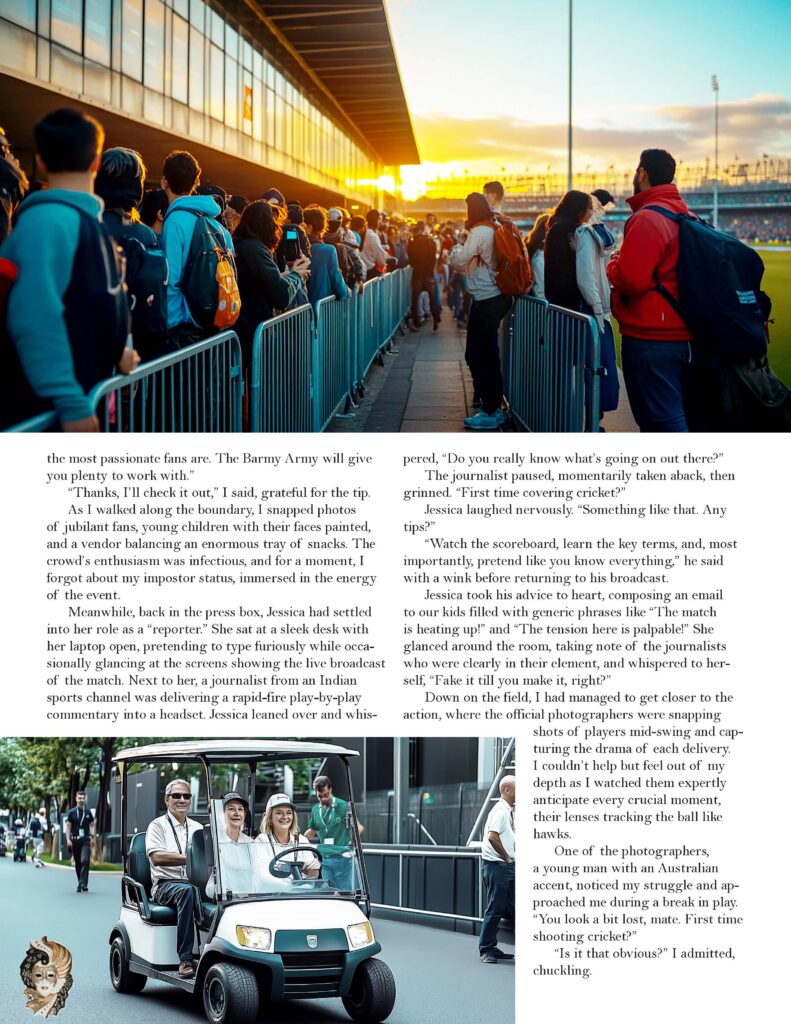 the most passionate fans are. The Barmy Army will give you plenty to work with."

"Thanks, I'll check it out," I said, grateful for the tip.

As I walked along the boundary, I snapped photos of jubilant fans, young children with their faces painted, and a vendor balancing an enormous tray of snacks. The crowd's enthusiasm was infectious, and for a moment, I forgot about my impostor status, immersed in the energy of the event.

Meanwhile, back in the press box, Jessica had settled into her role as a "reporter." She sat at a sleek desk with her laptop open, pretending to type furiously while occasionally glancing at the screens showing the live broadcast of the match. Next to her, a journalist from an Indian sports channel was delivering a rapid-fire play-by-play commentary into a headset. Jessica leaned over and whispered, "Do you really know what's going on out there?"

The journalist paused, momentarily taken aback, then grinned. "First time covering cricket?"

Jessica laughed nervously. "Something like that. Any tips?"

"Watch the scoreboard, learn the key terms, and, most importantly, pretend like you know everything," he said with a wink before returning to his broadcast.

Jessica took his advice to heart, composing an email to our kids filled with generic phrases like "The match is heating up!" and "The tension here is palpable!" She glanced around the room, taking note of the journalists who were clearly in their element, and whispered to herself, "Fake it till you make it, right?"

Down on the field, I had managed to get closer to the action, where the official photographers were snapping shots of players mid-swing and capturing the drama of each delivery. I couldn't help but feel out of my depth as I watched them expertly anticipate every crucial moment, their lenses tracking the ball like hawks.

One of the photographers, a young man with an Australian accent, noticed my struggle and approached me during a break in play. "You look a bit lost, mate. First time shooting cricket?"

"Is it that obvious?" I admitted, chuckling.